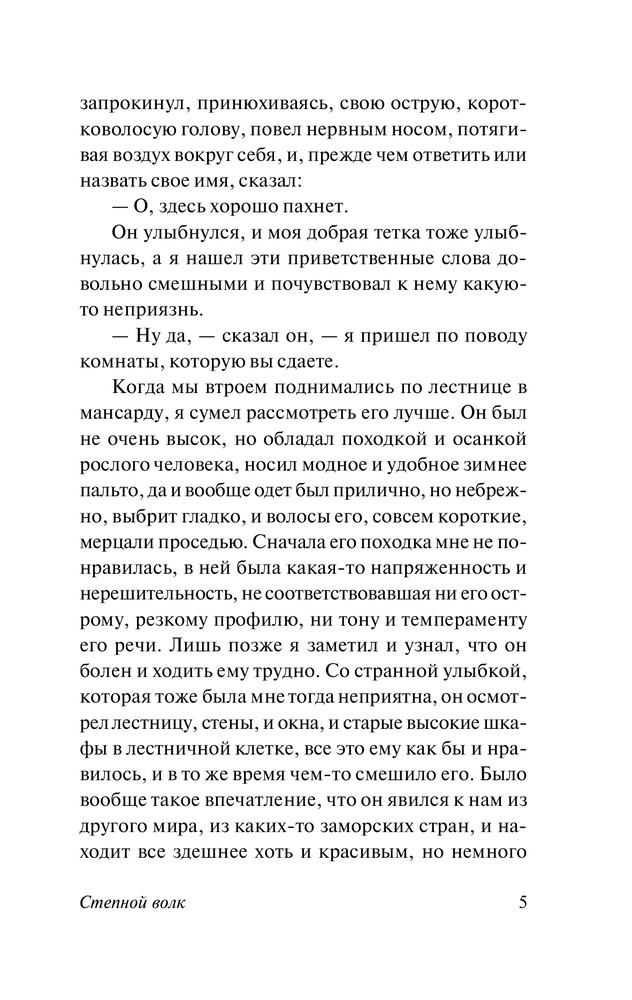 запрокинул, принюхиваясь, свою острую, коротковолосую голову, повел нервным носом, потягивая воздух вокруг себя, и, прежде чем ответить или назвать свое имя, сказал:

— О, здесь хорошо пахнет.

Он улыбнулся, и моя добрая тетка тоже улыбнулась, а я нашел эти приветственные слова довольно смешными и почувствовал к нему какую-то неприязнь.

— Ну да, — сказал он, — я пришел по поводу комнаты, которую вы сдаете.

Когда мы втроем поднимались по лестнице в мансарду, я сумел рассмотреть его лучше. Он был не очень высок, но обладал походкой и осанкой рослого человека, носил модное и удобное зимнее пальто, да и вообще одет был прилично, но небрежно, выбрит гладко, и волосы его, совсем короткие, мерцали проседью. Сначала его походка мне не понравилась, в ней была какая-то напряженность и нерешительность, не соответствовавшая ни его острому, резкому профилю, ни тону и темпераменту его речи. Лишь позже я заметил и узнал, что он болен и ходить ему трудно. Со странной улыбкой, которая тоже была мне тогда неприятна, он осмотрел лестницу, стены, и окна, и старые высокие шкафы в лестничной клетке, все это ему как бы и нравилось, и в то же время чем-то смешило его. Было вообще такое впечатление, что он явился к нам из другого мира, из каких-то заморских стран, и находит все здешнее хоть и красивым, но немного

Степной волк 5